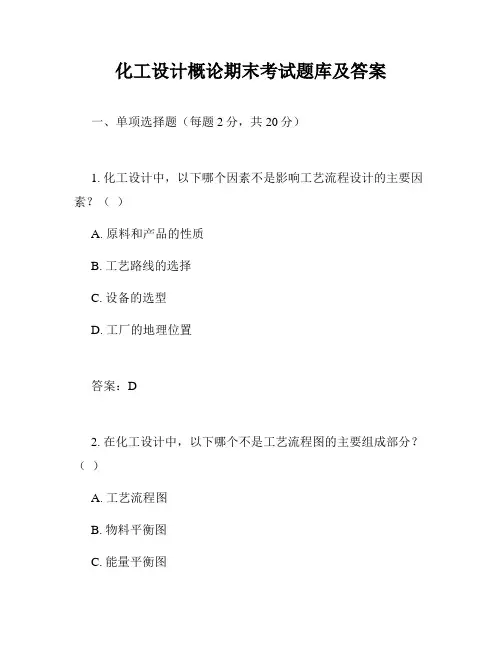 化工设计概论期末考试题库及答案

一、单项选择题（每题 2 分，共 20 分）

1. 化工设计中，以下哪个因素不是影响工艺流程设计的主要因素？（ ）

A. 原料和产品的性质

B. 工艺路线的选择

C. 设备的选型

D. 工厂的地理位置

答案：D

2. 在化工设计中，以下哪个不是工艺流程图的主要组成部分？（ ）

A. 工艺流程图

B. 物料平衡图

C. 能量平衡图